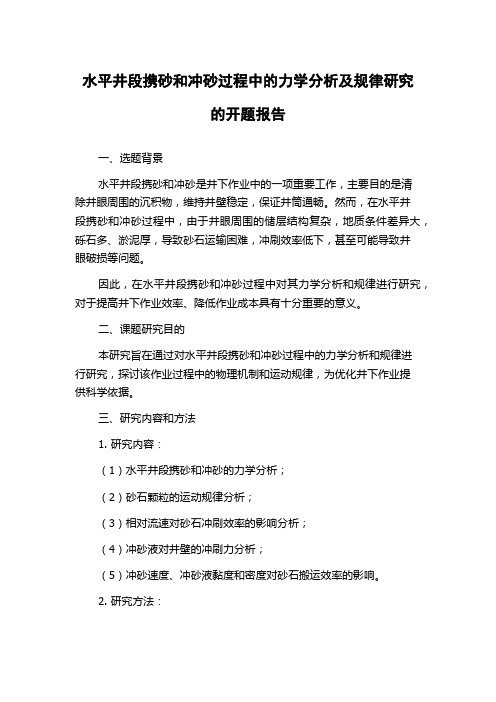 水平井段携砂和冲砂过程中的力学分析及规律研究的开题报告

一、选题背景

水平井段携砂和冲砂是井下作业中的一项重要工作，主要目的是清除井眼周围的沉积物，维持井壁稳定，保证井筒通畅。然而，在水平井段携砂和冲砂过程中，由于井眼周围的储层结构复杂，地质条件差异大，砾石多、淤泥厚，导致砂石运输困难，冲刷效率低下，甚至可能导致井眼破损等问题。

因此，在水平井段携砂和冲砂过程中对其力学分析和规律进行研究，对于提高井下作业效率、降低作业成本具有十分重要的意义。

二、课题研究目的

本研究旨在通过对水平井段携砂和冲砂过程中的力学分析和规律进行研究，探讨该作业过程中的物理机制和运动规律，为优化井下作业提供科学依据。

三、研究内容和方法

1. 研究内容：

（1）水平井段携砂和冲砂的力学分析；

（2）砂石颗粒的运动规律分析；

（3）相对流速对砂石冲刷效率的影响分析；

（4）冲砂液对井壁的冲刷力分析；

（5）冲砂速度、冲砂液黏度和密度对砂石搬运效率的影响。

2. 研究方法：